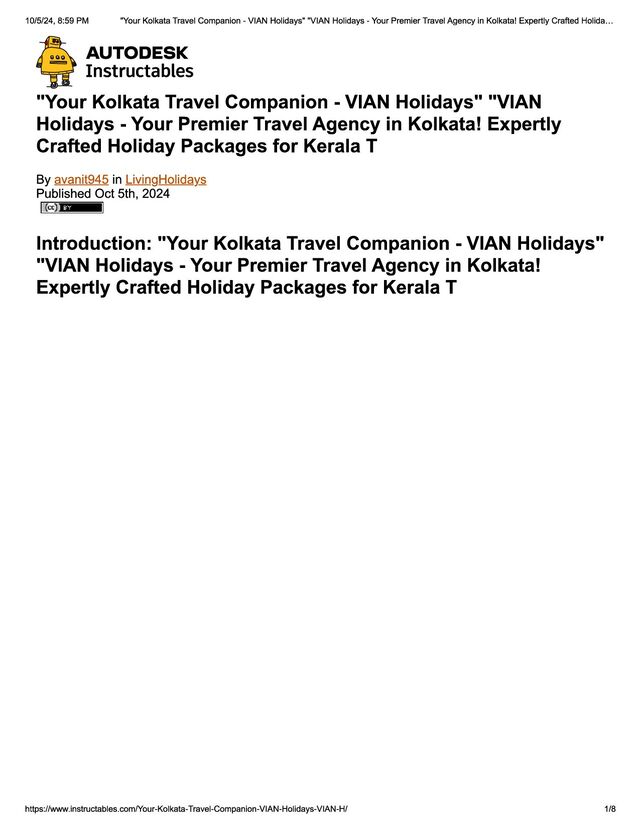 10/5/24, 8:59 PM "Your Kolkata Travel Companion - VIAN Holidays" "VIAN Holidays - Your Premier Travel Agency in Kolkata! Expertly Crafted Holida...

AUTODESK
Instructables

"Your Kolkata Travel Companion - VIAN Holidays" "VIAN Holidays - Your Premier Travel Agency in Kolkata! Expertly Crafted Holiday Packages for Kerala T

By avanit945 in LivingHolidays
Published Oct 5th, 2024

Introduction: "Your Kolkata Travel Companion - VIAN Holidays" "VIAN Holidays - Your Premier Travel Agency in Kolkata! Expertly Crafted Holiday Packages for Kerala T

https://www.instructables.com/Your-Kolkata-Travel-Companion-VIAN-Holidays-VIAN-H/ 1/8